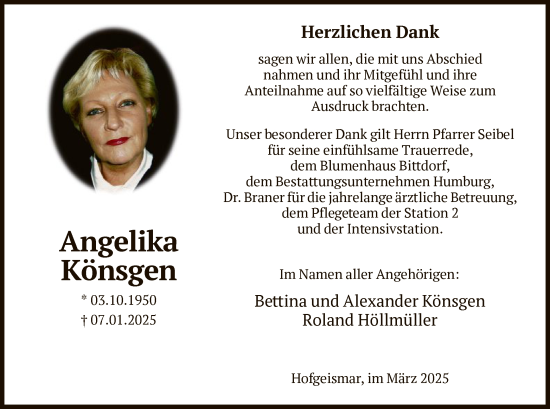 Angelika Könsgen

* 03.10.1950
† 07.01.2025

Herzlichen Dank

sagen wir allen, die mit uns Abschied nahmen und ihr Mitgefühl und ihre Anteilnahme auf so vielfältige Weise zum Ausdruck brachten.

Unser besonderer Dank gilt Herrn Pfarrer Seibel für seine einfühlsame Trauerrede, dem Blumenhaus Bittdorf, dem Bestattungsunternehmen Humburg, Dr. Braner für die jahrelange ärztliche Betreuung, dem Pflegeteam der Station 2 und der Intensivstation.

Im Namen aller Angehörigen:

Bettina und Alexander Könsgen
Roland Höllmüller

Hofgeismar, im März 2025